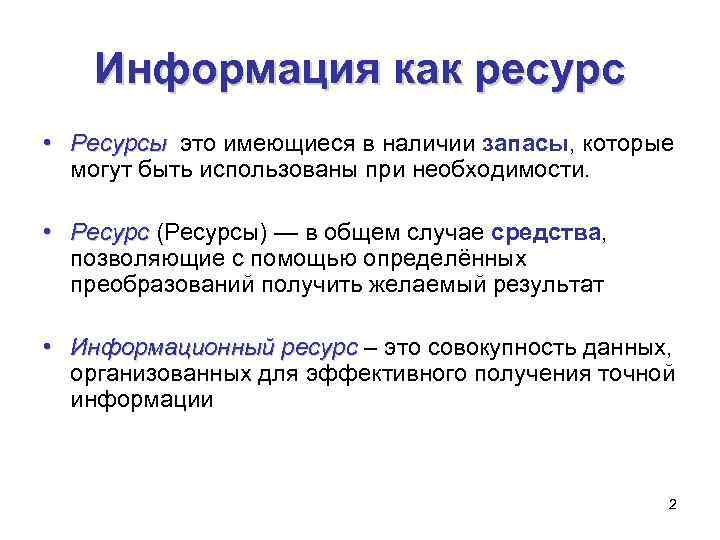 Информация как ресурс

• Ресурсы  это имеющиеся в наличии запасы, которые могут быть использованы при необходимости.

• Ресурс (Ресурсы) — в общем случае средства, позволяющие с помощью определённых преобразований получить желаемый результат

• Информационный ресурс – это совокупность данных, организованных для эффективного получения точной информации

2